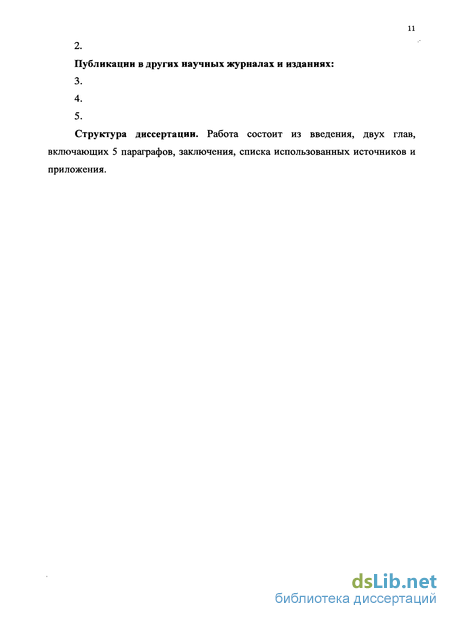 11

2.

Публикации в других научных журналах и изданиях:

3.

4.

5.

Структура диссертации. Работа состоит из введения, двух глав, включающих 5 параграфов, заключения, списка использованных источников и приложения.

dsLib.net
библиотека диссертаций